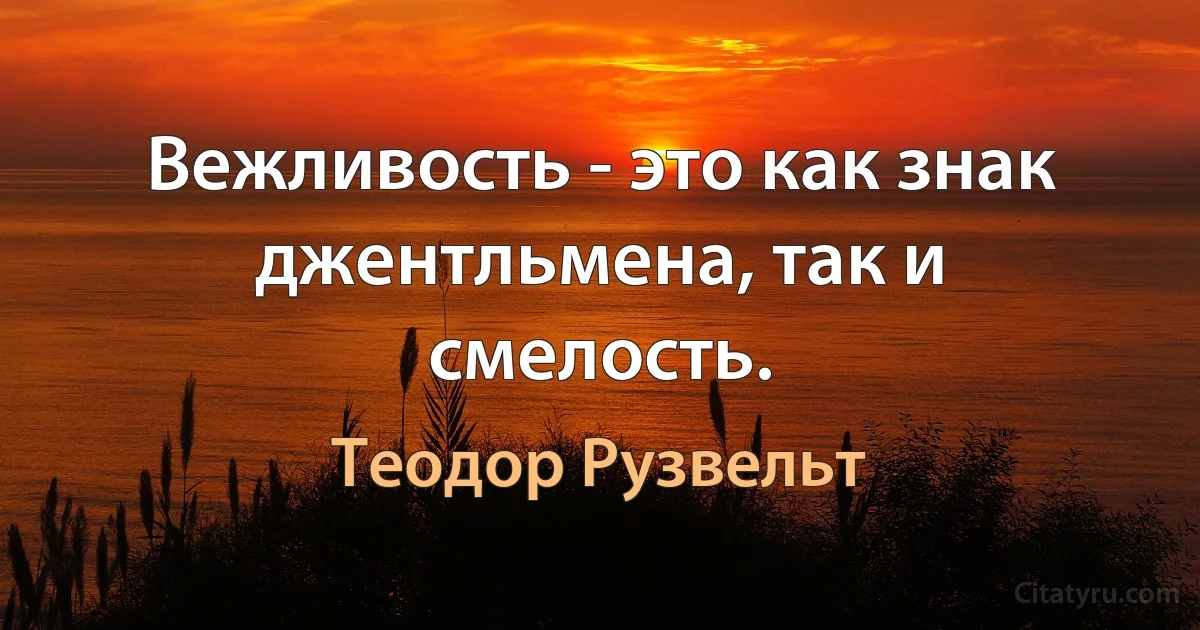 Вежливость - это как знак джентльмена, так и смелость.

Теодор Рузвельт

Citatyru.com